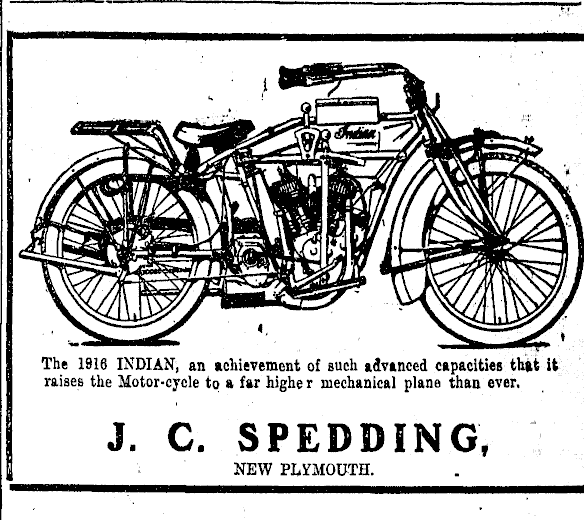 Indian

The 1916 INDIAN, an achievement of such advanced capacities that it raises the Motor-cycle to a far highe r mechanical plane than ever.

J. C. SPEDDING,

NEW PLYMOUTH.